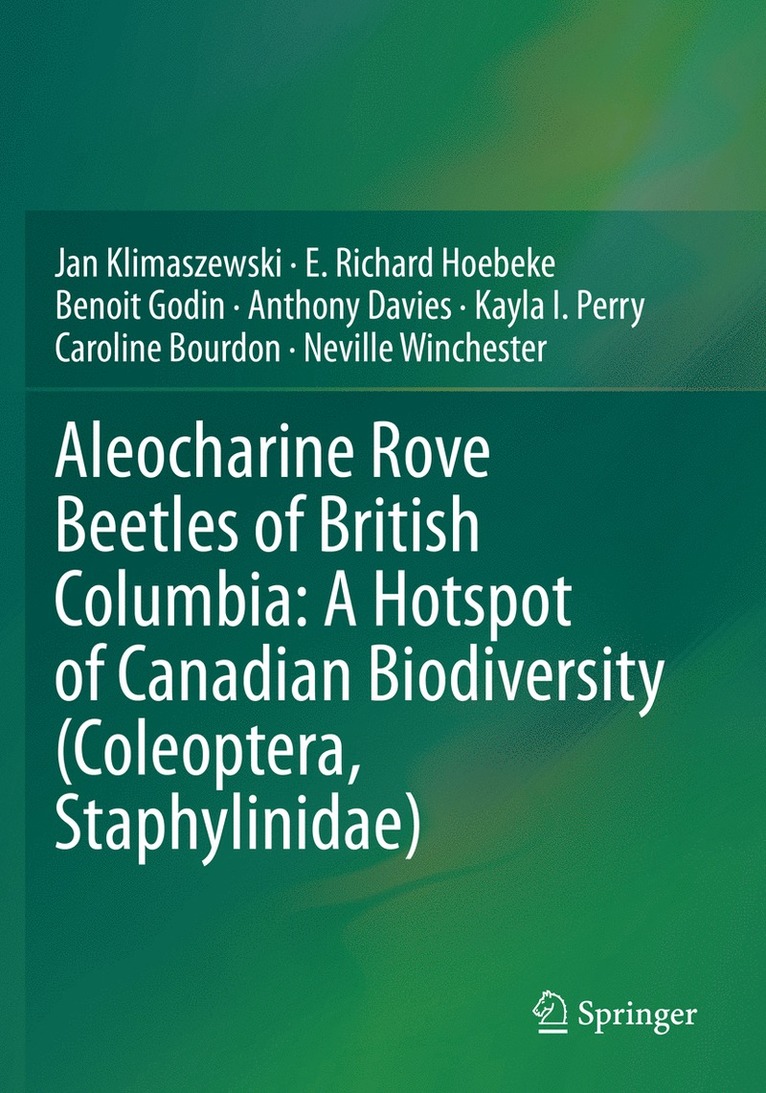 Jan Klimaszewski · E. Richard Hoebeke
Benoit Godin · Anthony Davies · Kayla I. Perry
Caroline Bourdon · Neville Winchester

Aleocharine Rove Beetles of British Columbia: A Hotspot of Canadian Biodiversity (Coleoptera, Staphylinidae)

Springer